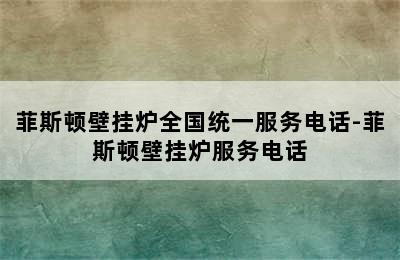 菲斯顿壁挂炉全国统一服务电话-菲斯顿壁挂炉服务电话